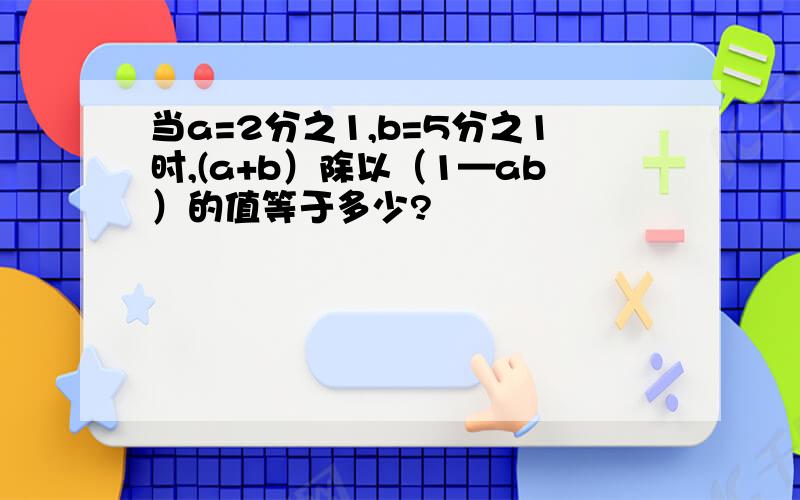 当a=2分之1,b=5分之1时,(a+b）除以（1—ab）的值等于多少?